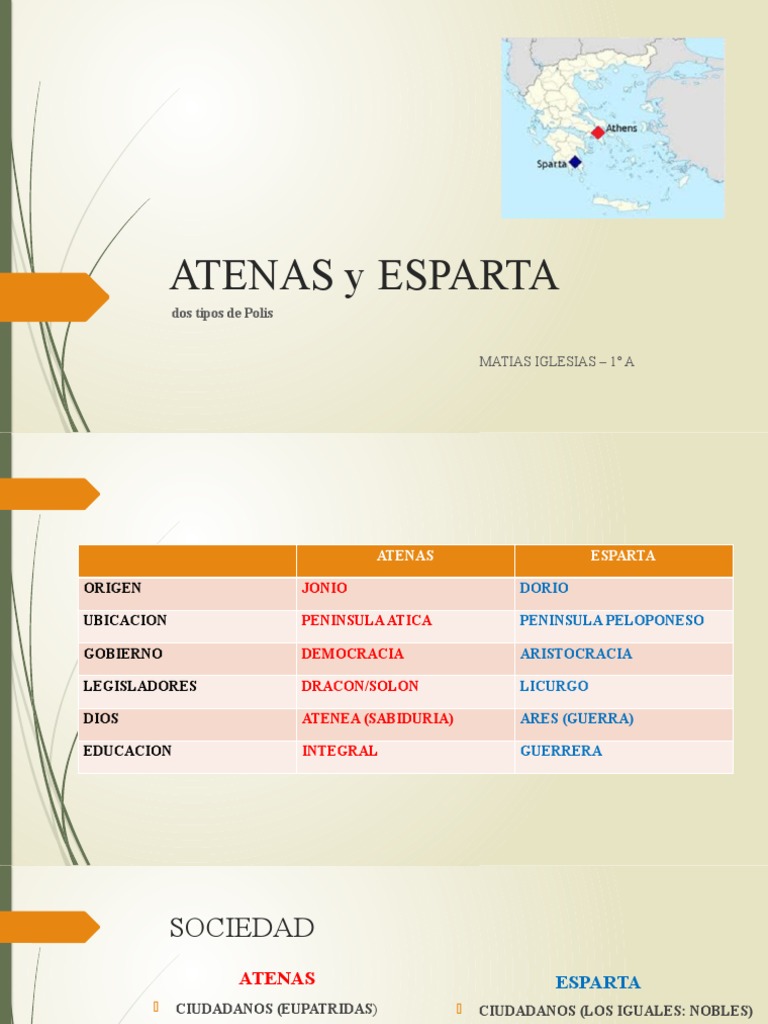 Athens
Sparta

ATENAS y ESPARTA

dos tipos de Polis

MATIAS IGLESIAS – 1° A

| | ATENAS | ESPARTA |
|---|---|---|
| ORIGEN | JONIO | DORIO |
| UBICACION | PENINSULA ATICA | PENINSULA PELOPONESO |
| GOBIERNO | DEMOCRACIA | ARISTOCRACIA |
| LEGISLADORES | DRACON/SOLON | LICURGO |
| DIOS | ATENEA (SABIDURIA) | ARES (GUERRA) |
| EDUCACION | INTEGRAL | GUERRERA |

SOCIEDAD

ATENAS

CIUDADANOS (EUPATRIDAS)

ESPARTA

CIUDADANOS (LOS IGUALES: NOBLES)